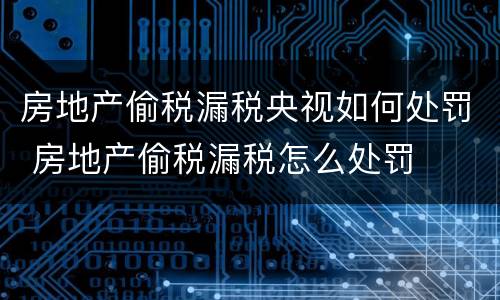 房地产偷税漏税央视如何处罚 房地产偷税漏税怎么处罚